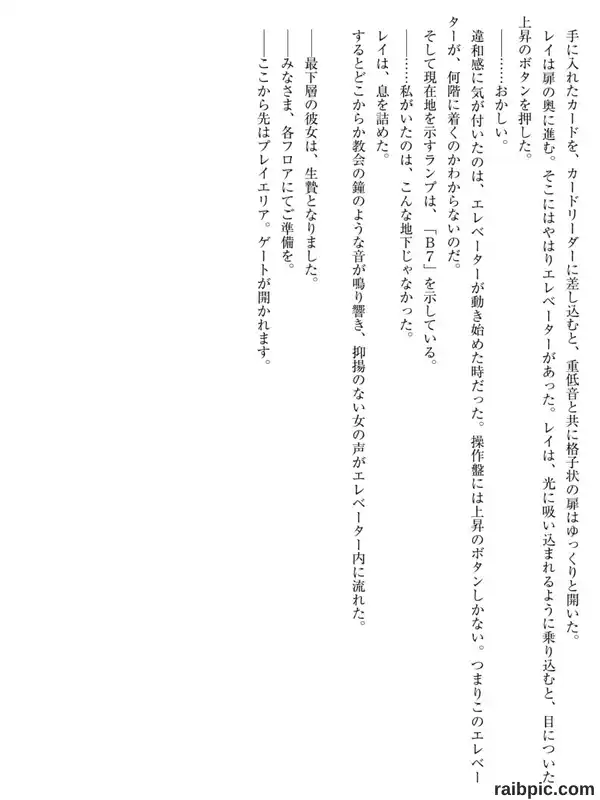 手に入れたカードを、カードリーダーに差し込むと、重低音と共に格子状の扉はゆっくりと開いた。

レイは扉の奥に進む。そこにはやはりエレベーターがあった。レイは、光に吸い込まれるように乗り込むと、目についた上昇のボタンを押した。

――……おかしい。

違和感に気が付いたのは、エレベーターが動き始めた時だった。操作盤には上昇のボタンしかない。つまりこのエレベーターが、何階に着くのかわからないのだ。

そして現在地を示すランプは、「B7」を示している。

――……私がいたのは、こんな地下じゃなかった。

レイは、息を詰めた。

するとどこからか教会の鐘のような音が鳴り響き、抑揚のない女の声がエレベーター内に流れた。

――最下層の彼女は、生贄となりました。

――みなさま、各フロアにてご準備を。

――ここから先はプレイエリア。ゲートが開かれます。

raibpic.com